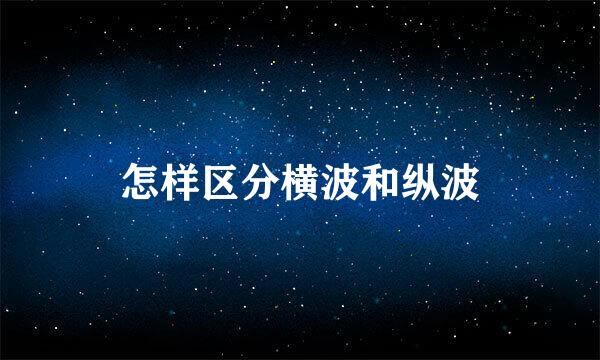 怎样区分横波和纵波